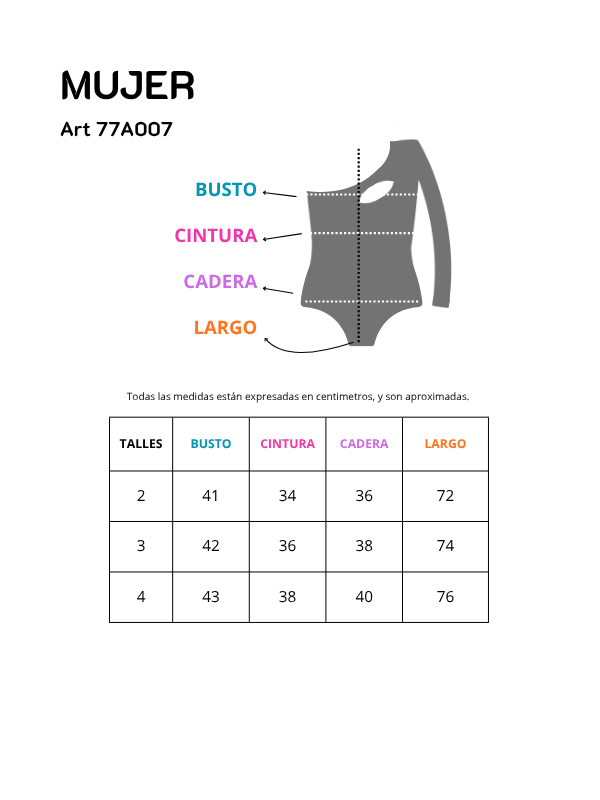 MUJER

Art 77A007

BUSTO

CINTURA

CADERA

LARGO

Todas las medidas están expresadas en centimetros, y son aproximadas.

| TALLES | BUSTO | CINTURA | CADERA | LARGO |
|---|---|---|---|---|
| 2 | 41 | 34 | 36 | 72 |
| 3 | 42 | 36 | 38 | 74 |
| 4 | 43 | 38 | 40 | 76 |